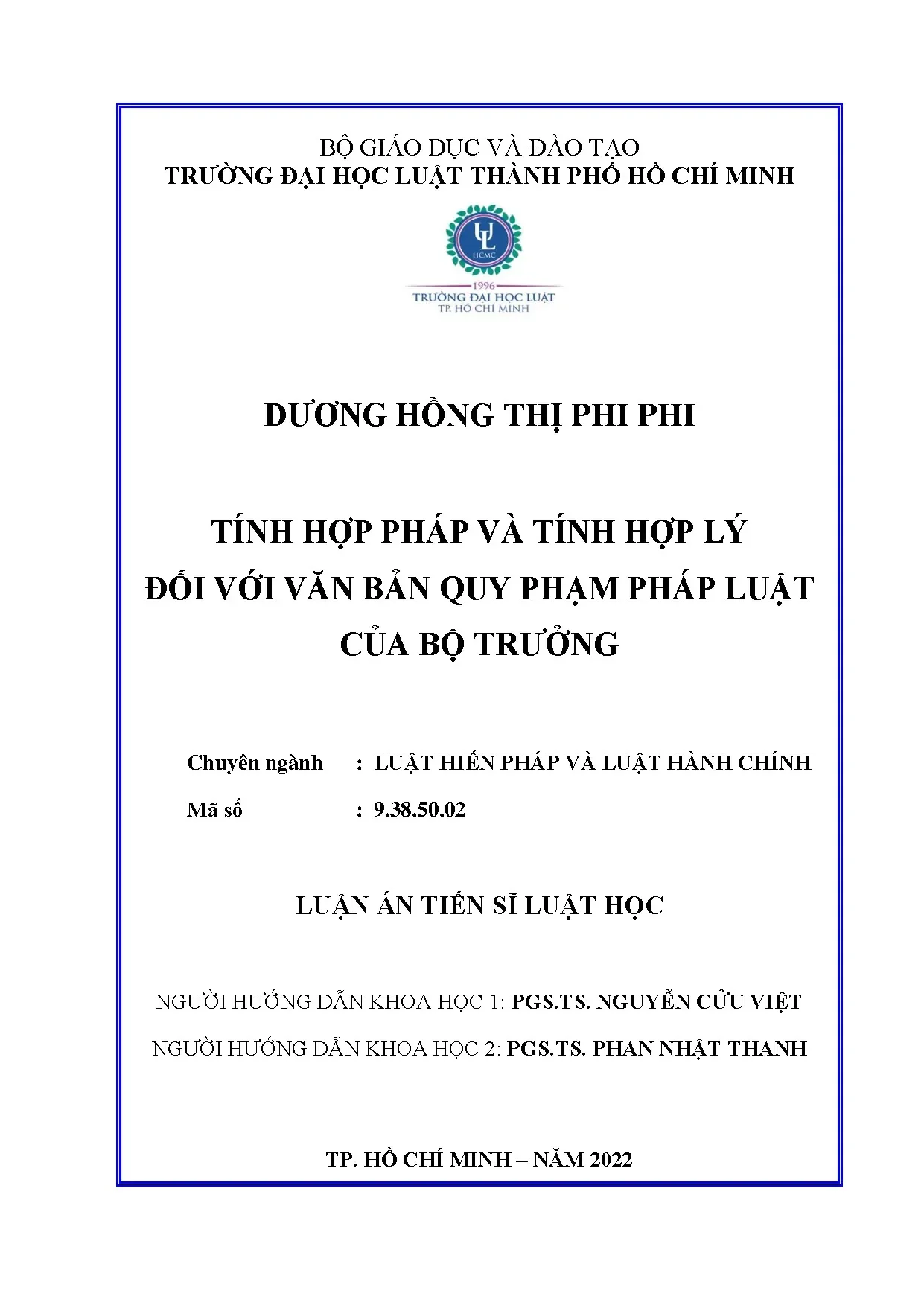 BỘ GIÁO DỤC VÀ ĐÀO TẠO
TRƯỜNG ĐẠI HỌC LUẬT THÀNH PHỐ HỒ CHÍ MINH

UL
HCMC
1996
TRƯỜNG ĐẠI HỌC LUẬT
TP. HỒ CHÍ MINH

DƯƠNG HỒNG THỊ PHI PHI

TÍNH HỢP PHÁP VÀ TÍNH HỢP LÝ
ĐỐI VỚI VĂN BẢN QUY PHẠM PHÁP LUẬT
CỦA BỘ TRƯỞNG

Chuyên ngành : LUẬT HIẾN PHÁP VÀ LUẬT HÀNH CHÍNH
Mã số : 9.38.50.02

LUẬN ÁN TIẾN SĨ LUẬT HỌC

NGƯỜI HƯỚNG DẪN KHOA HỌC 1: PGS.TS. NGUYỄN CỬU VIỆT
NGƯỜI HƯỚNG DẪN KHOA HỌC 2: PGS.TS. PHAN NHẬT THANH

TP. HỒ CHÍ MINH – NĂM 2022